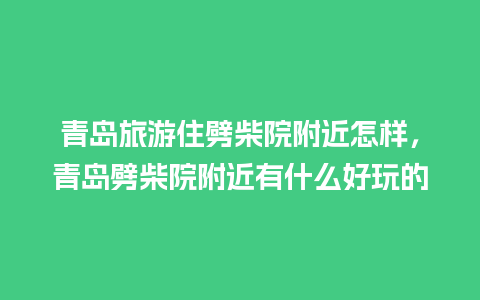 青岛旅游住劈柴院附近怎样，青岛劈柴院附近有什么好玩的